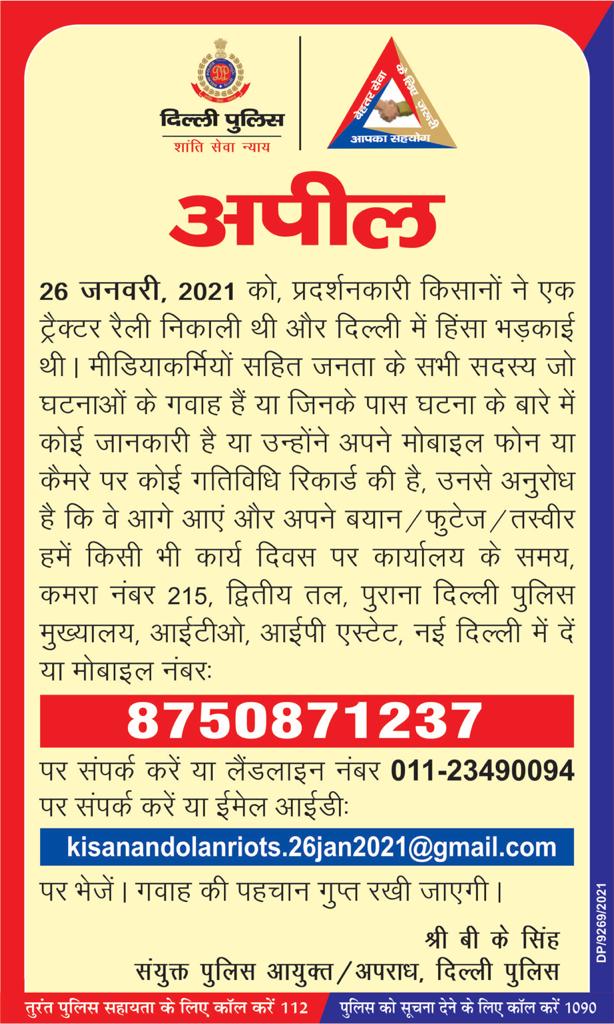 दिल्ली पुलिस
शांति सेवा न्याय

बेहतर सेवा के लिए जरूरी
आपका सहयोग

अपील

26 जनवरी, 2021 को, प्रदर्शनकारी किसानों ने एक ट्रैक्टर रैली निकाली थी और दिल्ली में हिंसा भड़काई थी। मीडियाकर्मियों सहित जनता के सभी सदस्य जो घटनाओं के गवाह हैं या जिनके पास घटना के बारे में कोई जानकारी है या उन्होंने अपने मोबाइल फोन या कैमरे पर कोई गतिविधि रिकार्ड की है, उनसे अनुरोध है कि वे आगे आएं और अपने बयान/फुटेज/तस्वीर हमें किसी भी कार्य दिवस पर कार्यालय के समय, कमरा नंबर 215, द्वितीय तल, पुराना दिल्ली पुलिस मुख्यालय, आईटीओ, आईपी एस्टेट, नई दिल्ली में दें या मोबाइल नंबरः

8750871237

पर संपर्क करें या लैंडलाइन नंबर 011-23490094 पर संपर्क करें या ईमेल आईडीः

kisanandolanriots.26jan2021@gmail.com

पर भेजें। गवाह की पहचान गुप्त रखी जाएगी।

श्री बी के सिंह
संयुक्त पुलिस आयुक्त/अपराध, दिल्ली पुलिस

DP/9269/2021

तुरंत पुलिस सहायता के लिए कॉल करें 112
पुलिस को सूचना देने के लिए कॉल करें 1090